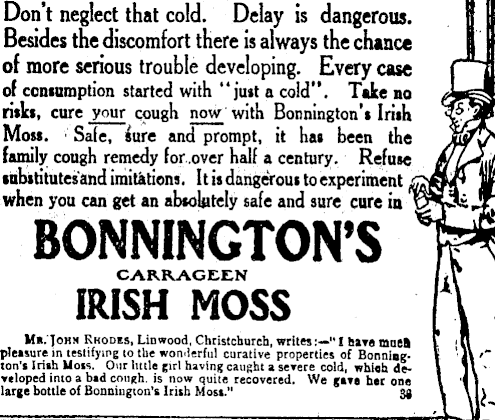 Don't neglect that cold. Delay is dangerous. Besides the discomfort there is always the chance of more serious trouble developing. Every case of consumption started with "just a cold". Take no risks, cure your cough now with Bonnington's Irish Moss. Safe, sure and prompt, it has been the family cough remedy for over half a century. Refuse substitutes and imitations. It is dangerous to experiment when you can get an absolutely safe and sure cure in

BONNINGTON'S

CARRAGEEN

IRISH MOSS

MR. JOHN RHODES, Linwood, Christchurch, writes:—"I have much pleasure in testifying to the wonderful curative properties of Bonnington's Irish Moss. Our little girl having caught a severe cold, which developed into a bad cough, is now quite recovered. We gave her one large bottle of Bonnington's Irish Moss." 38